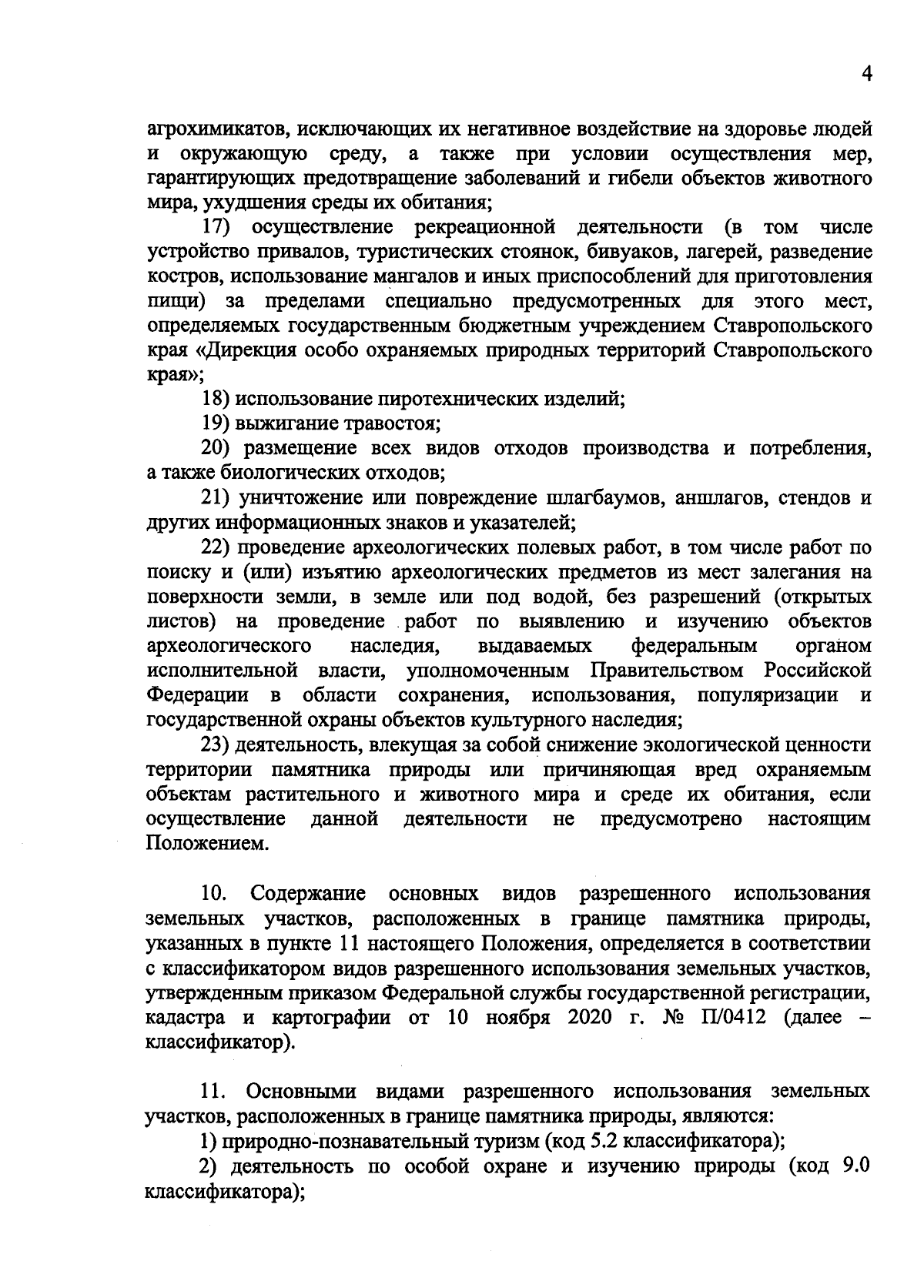 4

агрохимикатов, исключающих их негативное воздействие на здоровье людей и окружающую среду, а также при условии осуществления мер, гарантирующих предотвращение заболеваний и гибели объектов животного мира, ухудшения среды их обитания;

17) осуществление рекреационной деятельности (в том числе устройство привалов, туристических стоянок, бивуаков, лагерей, разведение костров, использование мангалов и иных приспособлений для приготовления пищи) за пределами специально предусмотренных для этого мест, определяемых государственным бюджетным учреждением Ставропольского края «Дирекция особо охраняемых природных территорий Ставропольского края»;

18) использование пиротехнических изделий;

19) выжигание травостоя;

20) размещение всех видов отходов производства и потребления, а также биологических отходов;

21) уничтожение или повреждение шлагбаумов, аншлагов, стендов и других информационных знаков и указателей;

22) проведение археологических полевых работ, в том числе работ по поиску и (или) изъятию археологических предметов из мест залегания на поверхности земли, в земле или под водой, без разрешений (открытых листов) на проведение работ по выявлению и изучению объектов археологического наследия, выдаваемых федеральным органом исполнительной власти, уполномоченным Правительством Российской Федерации в области сохранения, использования, популяризации и государственной охраны объектов культурного наследия;

23) деятельность, влекущая за собой снижение экологической ценности территории памятника природы или причиняющая вред охраняемым объектам растительного и животного мира и среде их обитания, если осуществление данной деятельности не предусмотрено настоящим Положением.

10. Содержание основных видов разрешенного использования земельных участков, расположенных в границе памятника природы, указанных в пункте 11 настоящего Положения, определяется в соответствии с классификатором видов разрешенного использования земельных участков, утвержденным приказом Федеральной службы государственной регистрации, кадастра и картографии от 10 ноября 2020 г. № П/0412 (далее – классификатор).

11. Основными видами разрешенного использования земельных участков, расположенных в границе памятника природы, являются:

1) природно-познавательный туризм (код 5.2 классификатора);

2) деятельность по особой охране и изучению природы (код 9.0 классификатора);